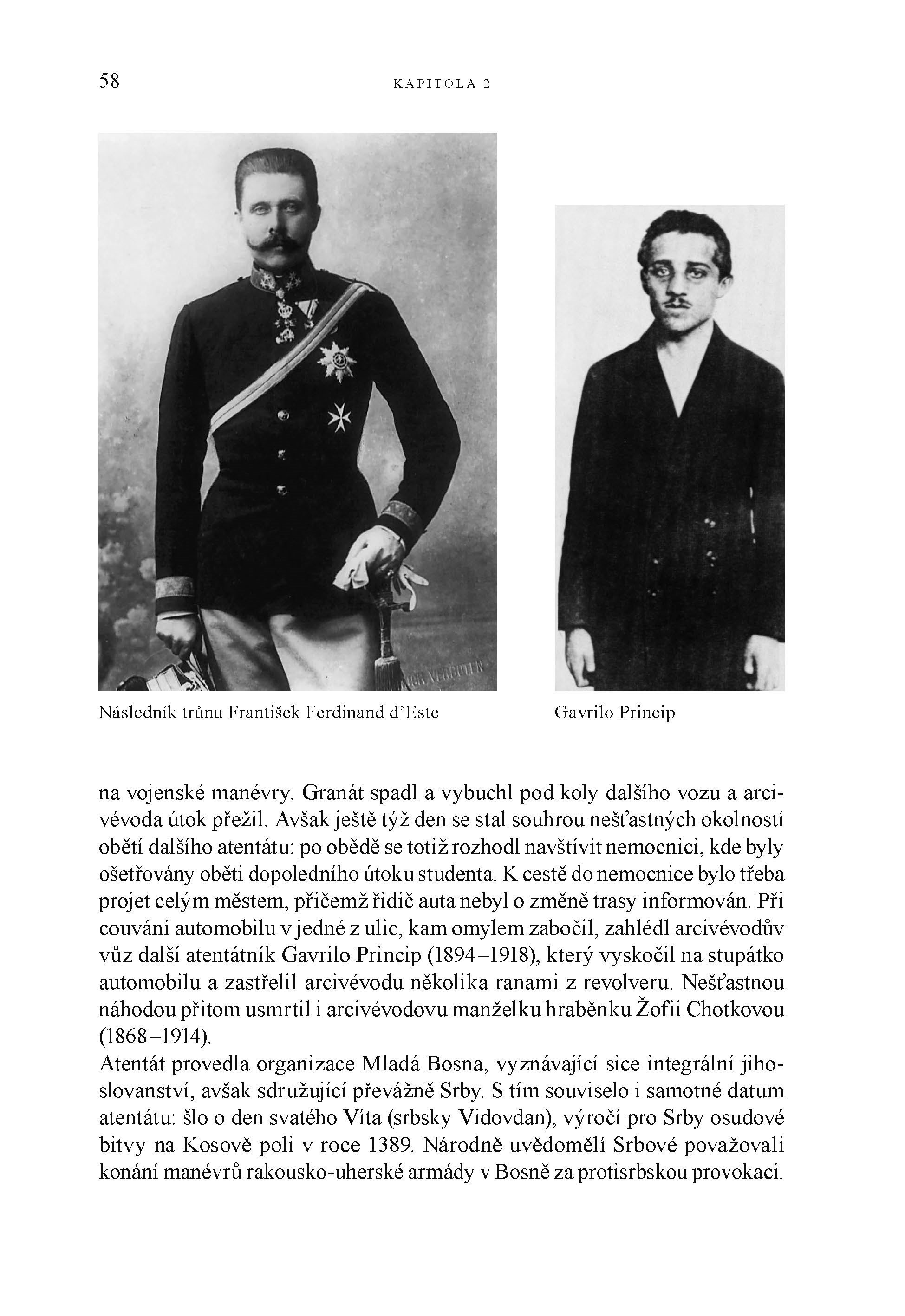 58

KAPITOLA 2

Následník trůnu František Ferdinand d'Este

Gavrilo Princip

na vojenské manévry. Granát spadl a vybuchl pod koly dalšího vozu a arcivévoda útok přežil. Avšak ještě týž den se stal souhrou nešťastných okolností obětí dalšího atentátu: po obědě se totiž rozhodl navštívit nemocnici, kde byly ošetřovány oběti dopoledního útoku studenta. K cestě do nemocnice bylo třeba projet celým městem, přičemž řidič auta nebyl o změně trasy informován. Při couvání automobilu v jedné z ulic, kam omylem zabočil, zahlédl arcivévodův vůz další atentátník Gavrilo Princip (1894–1918), který vyskočil na stupátko automobilu a zastřelil arcivévodu několika ranami z revolveru. Nešťastnou náhodou přitom usmrtil i arcivévodovu manželku hraběnku Žofii Chotkovou (1868–1914).
Atentát provedla organizace Mladá Bosna, vyznávající sice integrální jihoslovanství, avšak sdružující převážně Srby. S tím souviselo i samotné datum atentátu: šlo o den svatého Víta (srbsky Vidovdan), výročí pro Srby osudové bitvy na Kosově poli v roce 1389. Národně uvědomělí Srbové považovali konání manévrů rakousko-uherské armády v Bosně za protisrbskou provokaci.